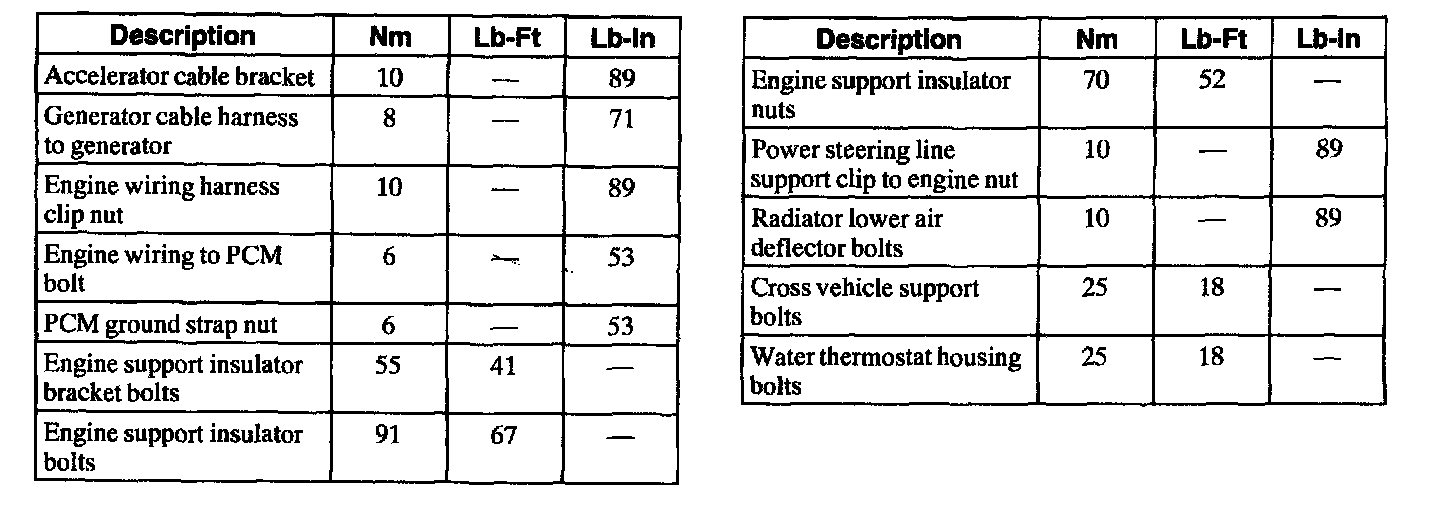 | Description | Nm | Lb-Ft | Lb-In |
|---|---|---|---|
| Accelerator cable bracket | 10 | — | 89 |
| Generator cable harness to generator | 8 | — | 71 |
| Engine wiring harness clip nut | 10 | — | 89 |
| Engine wiring to PCM bolt | 6 | — | 53 |
| PCM ground strap nut | 6 | — | 53 |
| Engine support insulator bracket bolts | 55 | 41 | — |
| Engine support insulator bolts | 91 | 67 | — |

| Description | Nm | Lb-Ft | Lb-In |
|---|---|---|---|
| Engine support insulator nuts | 70 | 52 | — |
| Power steering line support clip to engine nut | 10 | — | 89 |
| Radiator lower air deflector bolts | 10 | — | 89 |
| Cross vehicle support bolts | 25 | 18 | — |
| Water thermostat housing bolts | 25 | 18 | — |